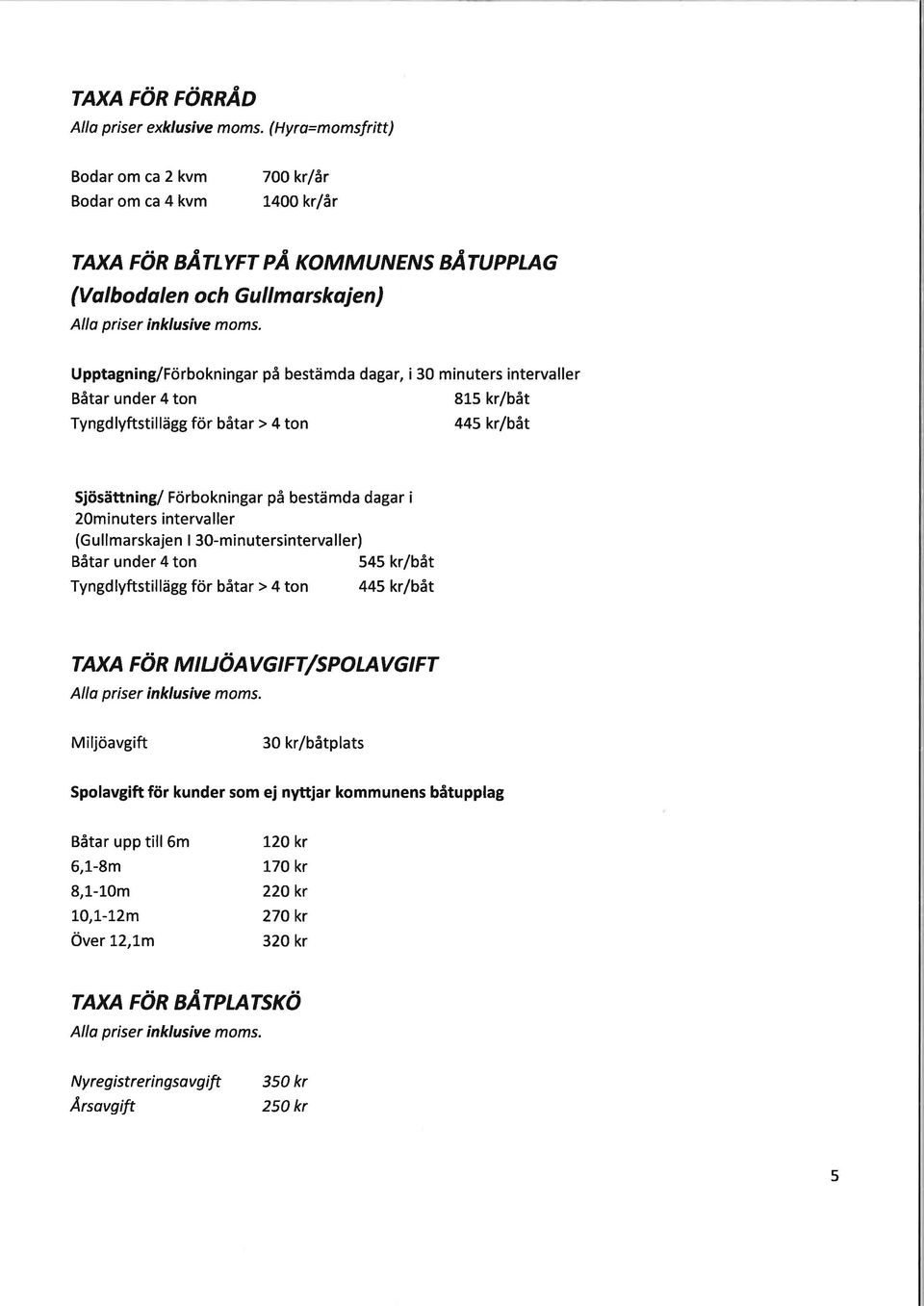 TAXA FÖR FÖRRÅD
Alla priser exklusive moms. (Hyra=momsfritt)

Bodar om ca 2 kvm 700 kr/år
Bodar om ca 4 kvm 1400 kr/år

TAXA FÖR BÅTLYFT PÅ KOMMUNENS BÅTUPPLAG
(Valbodalen och Gullmarskajen)
Alla priser inklusive moms.

Upptagning/Förbokningar på bestämda dagar, i 30 minuters intervaller
Båtar under 4 ton 815 kr/båt
Tyngdlyftstillägg för båtar > 4 ton 445 kr/båt

Sjösättning/ Förbokningar på bestämda dagar i 20minuters intervaller
(Gullmarskajen I 30-minutersintervaller)
Båtar under 4 ton 545 kr/båt
Tyngdlyftstillägg för båtar > 4 ton 445 kr/båt

TAXA FÖR MILJÖAVGIFT/SPOLAVGIFT
Alla priser inklusive moms.

Miljöavgift 30 kr/båtplats

Spolavgift för kunder som ej nyttjar kommunens båtupplag

Båtar upp till 6m 120 kr
6,1-8m 170 kr
8,1-10m 220 kr
10,1-12m 270 kr
Över 12,1m 320 kr

TAXA FÖR BÅTPLATSKÖ
Alla priser inklusive moms.

Nyregistreringsavgift 350 kr
Årsavgift 250 kr

5